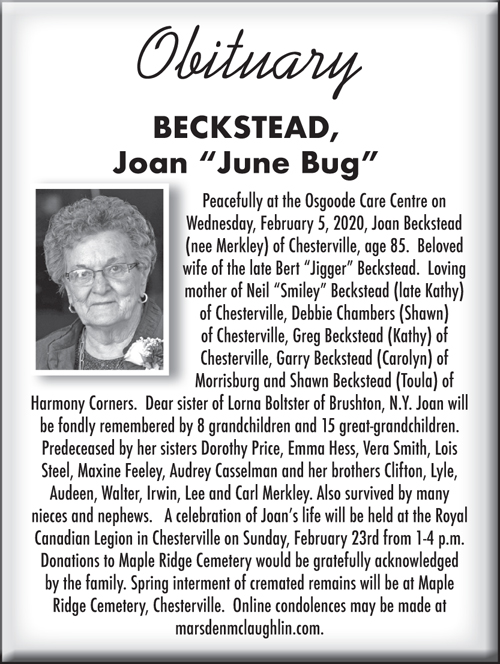 Obituary

BECKSTEAD,
Joan "June Bug"

Peacefully at the Osgoode Care Centre on Wednesday, February 5, 2020, Joan Beckstead (nee Merkley) of Chesterville, age 85. Beloved wife of the late Bert "Jigger" Beckstead. Loving mother of Neil "Smiley" Beckstead (late Kathy) of Chesterville, Debbie Chambers (Shawn) of Chesterville, Greg Beckstead (Kathy) of Chesterville, Garry Beckstead (Carolyn) of Morrisburg and Shawn Beckstead (Toula) of Harmony Corners. Dear sister of Lorna Boltster of Brushton, N.Y. Joan will be fondly remembered by 8 grandchildren and 15 great-grandchildren. Predeceased by her sisters Dorothy Price, Emma Hess, Vera Smith, Lois Steel, Maxine Feeley, Audrey Casselman and her brothers Clifton, Lyle, Audeen, Walter, Irwin, Lee and Carl Merkley. Also survived by many nieces and nephews. A celebration of Joan's life will be held at the Royal Canadian Legion in Chesterville on Sunday, February 23rd from 1-4 p.m. Donations to Maple Ridge Cemetery would be gratefully acknowledged by the family. Spring interment of cremated remains will be at Maple Ridge Cemetery, Chesterville. Online condolences may be made at marsdenmclaughlin.com.